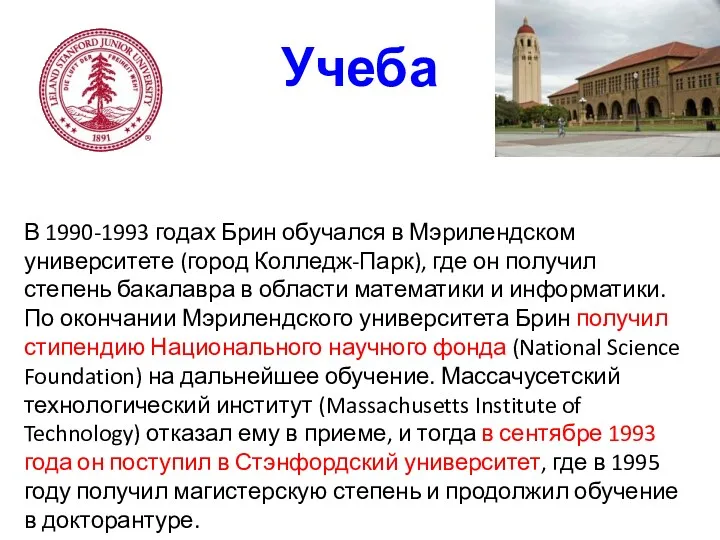 LELAND STANFORD JUNIOR UNIVERSITY
DIE LUFT DER FREIHEIT WEHT
1891

Учеба

В 1990-1993 годах Брин обучался в Мэрилендском университете (город Колледж-Парк), где он получил степень бакалавра в области математики и информатики. По окончании Мэрилендского университета Брин получил стипендию Национального научного фонда (National Science Foundation) на дальнейшее обучение. Массачусетский технологический институт (Massachusetts Institute of Technology) отказал ему в приеме, и тогда в сентябре 1993 года он поступил в Стэнфордский университет, где в 1995 году получил магистерскую степень и продолжил обучение в докторантуре.